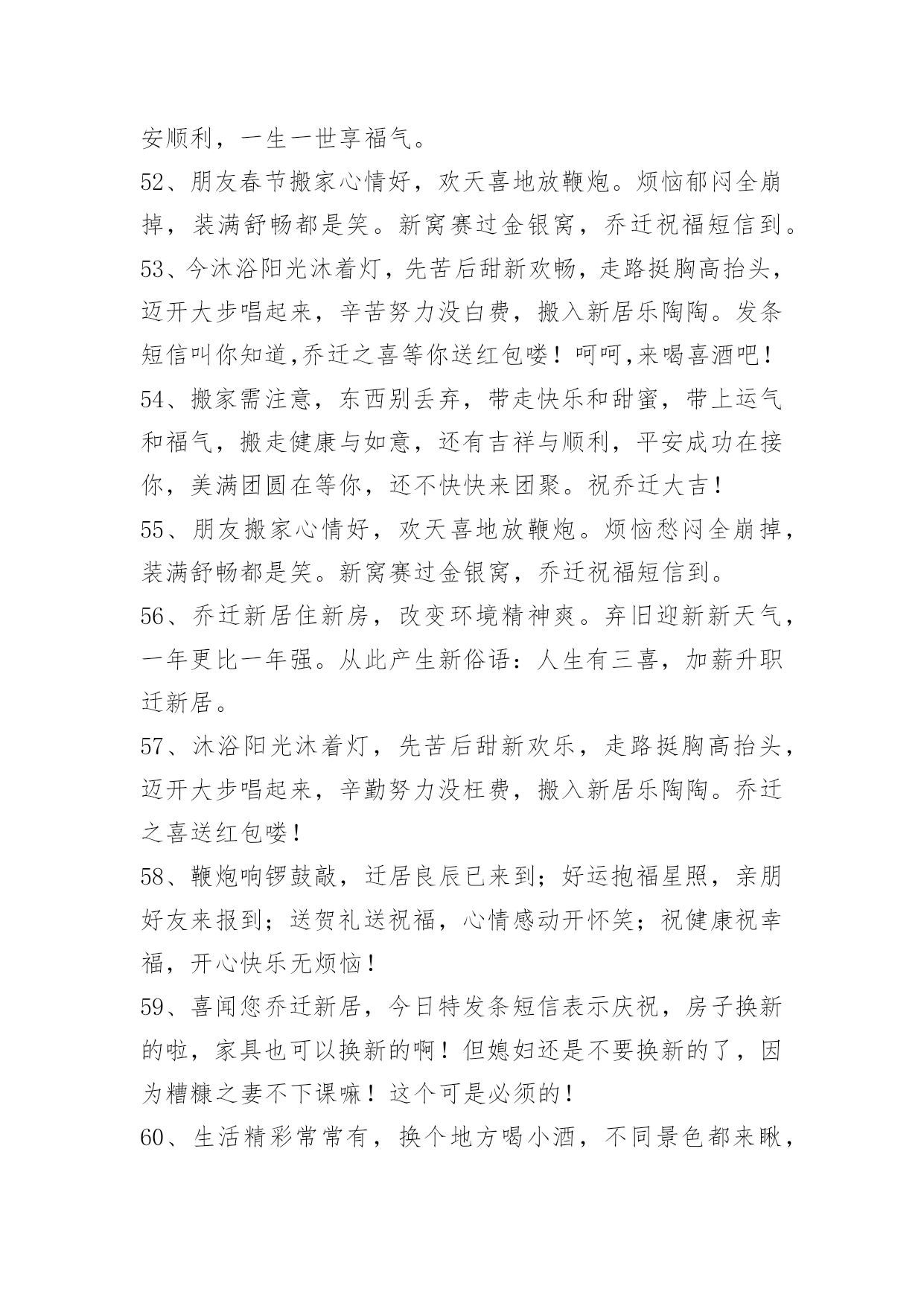 安顺利，一生一世享福气。

52、朋友春节搬家心情好，欢天喜地放鞭炮。烦恼郁闷全崩掉，装满舒畅都是笑。新窝赛过金银窝，乔迁祝福短信到。

53、今沐浴阳光沐着灯，先苦后甜新欢畅，走路挺胸高抬头，迈开大步唱起来，辛苦努力没白费，搬入新居乐陶陶。发条短信叫你知道,乔迁之喜等你送红包喽！呵呵,来喝喜酒吧！

54、搬家需注意，东西别丢弃，带走快乐和甜蜜，带上运气和福气，搬走健康与如意，还有吉祥与顺利，平安成功在接你，美满团圆在等你，还不快快来团聚。祝乔迁大吉！

55、朋友搬家心情好，欢天喜地放鞭炮。烦恼愁闷全崩掉，装满舒畅都是笑。新窝赛过金银窝，乔迁祝福短信到。

56、乔迁新居住新房，改变环境精神爽。弃旧迎新新天气，一年更比一年强。从此产生新俗语：人生有三喜，加薪升职迁新居。

57、沐浴阳光沐着灯，先苦后甜新欢乐，走路挺胸高抬头，迈开大步唱起来，辛勤努力没枉费，搬入新居乐陶陶。乔迁之喜送红包喽！

58、鞭炮响锣鼓敲，迁居良辰已来到；好运抱福星照，亲朋好友来报到；送贺礼送祝福，心情感动开怀笑；祝健康祝幸福，开心快乐无烦恼！

59、喜闻您乔迁新居，今日特发条短信表示庆祝，房子换新的啦，家具也可以换新的啊！但媳妇还是不要换新的了，因为糟糠之妻不下课嘛！这个可是必须的！

60、生活精彩常常有，换个地方喝小酒，不同景色都来瞅，